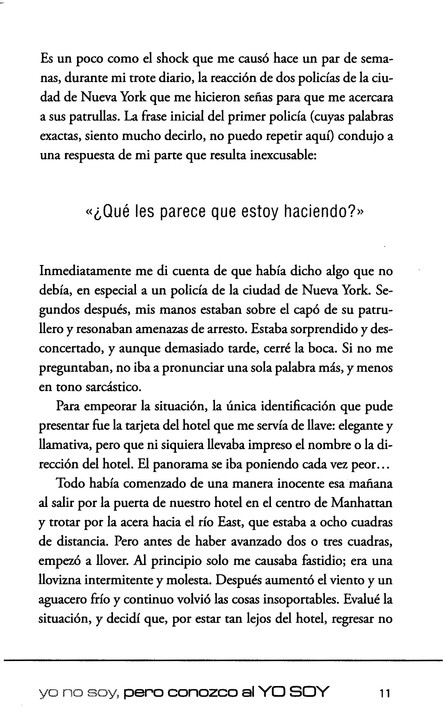 Es un poco como el shock que me causó hace un par de semanas, durante mi trote diario, la reacción de dos policías de la ciudad de Nueva York que me hicieron señas para que me acercara a sus patrullas. La frase inicial del primer policía (cuyas palabras exactas, siento mucho decirlo, no puedo repetir aquí) condujo a una respuesta de mi parte que resulta inexcusable:

«¿Qué les parece que estoy haciendo?»

Inmediatamente me di cuenta de que había dicho algo que no debía, en especial a un policía de la ciudad de Nueva York. Segundos después, mis manos estaban sobre el capó de su patrullero y resonaban amenazas de arresto. Estaba sorprendido y desconcertado, y aunque demasiado tarde, cerré la boca. Si no me preguntaban, no iba a pronunciar una sola palabra más, y menos en tono sarcástico.

Para empeorar la situación, la única identificación que pude presentar fue la tarjeta del hotel que me servía de llave: elegante y llamativa, pero que ni siquiera llevaba impreso el nombre o la dirección del hotel. El panorama se iba poniendo cada vez peor…

Todo había comenzado de una manera inocente esa mañana al salir por la puerta de nuestro hotel en el centro de Manhattan y trotar por la acera hacia el río East, que estaba a ocho cuadras de distancia. Pero antes de haber avanzado dos o tres cuadras, empezó a llover. Al principio solo me causaba fastidio; era una llovizna intermitente y molesta. Después aumentó el viento y un aguacero frío y continuo volvió las cosas insoportables. Evalué la situación, y decidí que, por estar tan lejos del hotel, regresar no

yo no soy, pero conozco al YO SOY 11